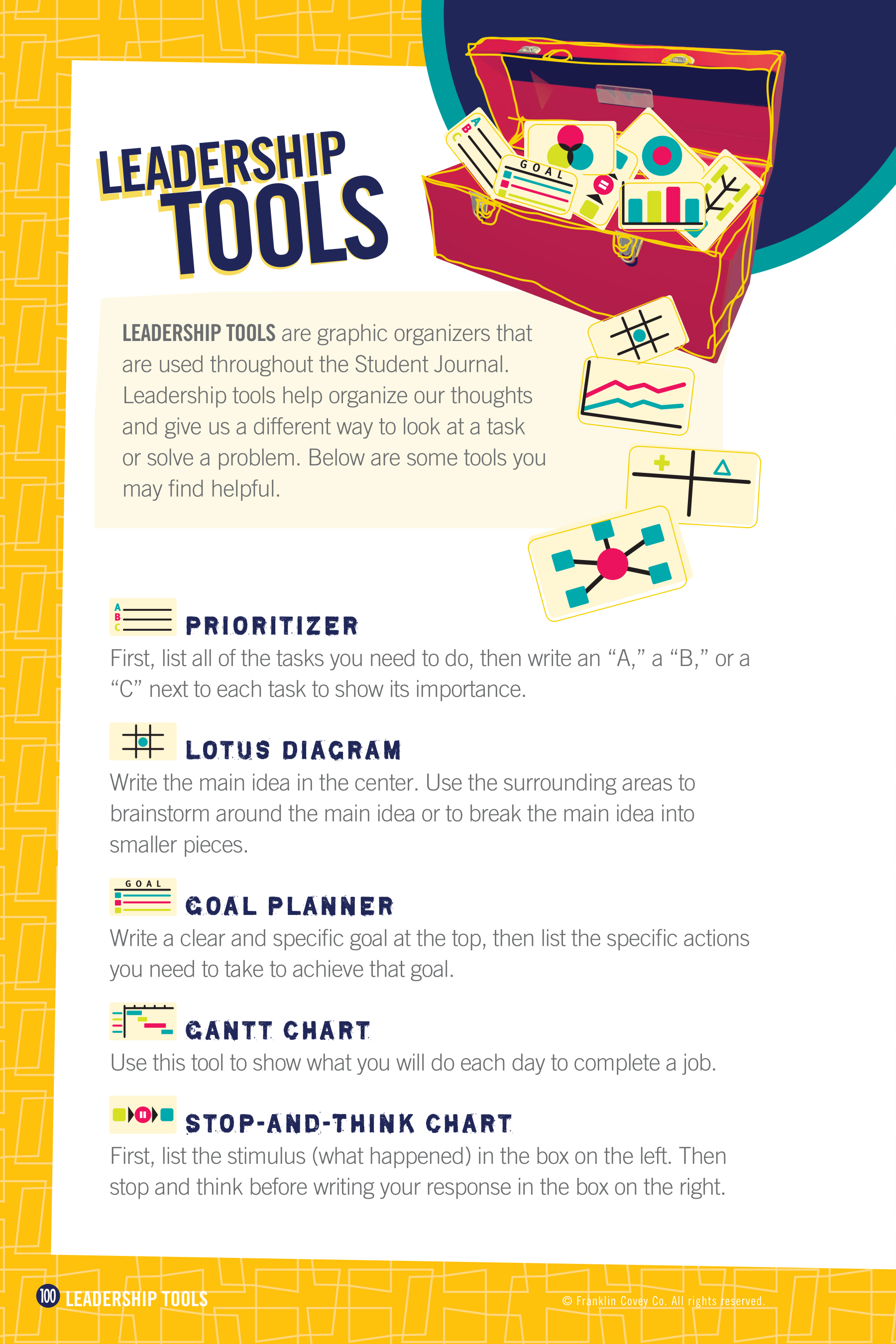 LEADERSHIP TOOLS

LEADERSHIP TOOLS are graphic organizers that are used throughout the Student Journal. Leadership tools help organize our thoughts and give us a different way to look at a task or solve a problem. Below are some tools you may find helpful.

PRIORITIZER
First, list all of the tasks you need to do, then write an "A," a "B," or a "C" next to each task to show its importance.

LOTUS DIAGRAM
Write the main idea in the center. Use the surrounding areas to brainstorm around the main idea or to break the main idea into smaller pieces.

GOAL PLANNER
Write a clear and specific goal at the top, then list the specific actions you need to take to achieve that goal.

GANTT CHART
Use this tool to show what you will do each day to complete a job.

STOP-AND-THINK CHART
First, list the stimulus (what happened) in the box on the left. Then stop and think before writing your response in the box on the right.

100 LEADERSHIP TOOLS

© Franklin Covey Co. All rights reserved.